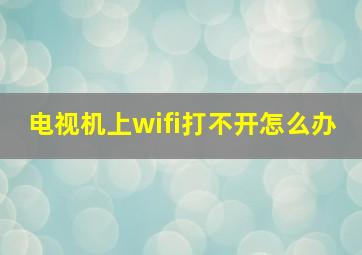 电视机上wifi打不开怎么办